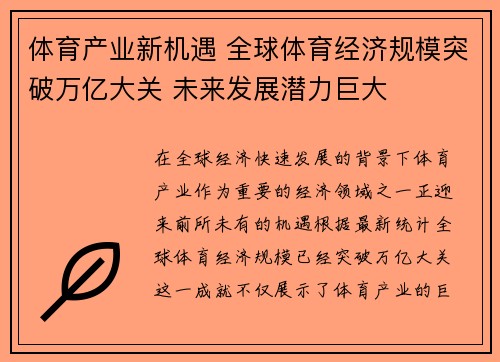 体育产业新机遇 全球体育经济规模突破万亿大关 未来发展潜力巨大

在全球经济快速发展的背景下体育产业作为重要的经济领域之一正迎来前所未有的机遇根据最新统计全球体育经济规模已经突破万亿大关这一成就不仅展示了体育产业的巨